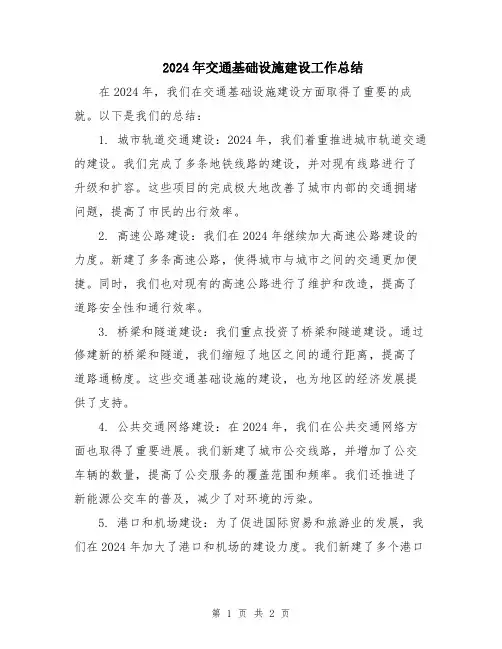 2024年交通基础设施建设工作总结

在2024年，我们在交通基础设施建设方面取得了重要的成就。以下是我们的总结：

1. 城市轨道交通建设：2024年，我们着重推进城市轨道交通的建设。我们完成了多条地铁线路的建设，并对现有线路进行了升级和扩容。这些项目的完成极大地改善了城市内部的交通拥堵问题，提高了市民的出行效率。

2. 高速公路建设：我们在2024年继续加大高速公路建设的力度。新建了多条高速公路，使得城市与城市之间的交通更加便捷。同时，我们也对现有的高速公路进行了维护和改造，提高了道路安全性和通行效率。

3. 桥梁和隧道建设：我们重点投资了桥梁和隧道建设。通过修建新的桥梁和隧道，我们缩短了地区之间的通行距离，提高了道路通畅度。这些交通基础设施的建设，也为地区的经济发展提供了支持。

4. 公共交通网络建设：在2024年，我们在公共交通网络方面也取得了重要进展。我们新建了城市公交线路，并增加了公交车辆的数量，提高了公交服务的覆盖范围和频率。我们还推进了新能源公交车的普及，减少了对环境的污染。

5. 港口和机场建设：为了促进国际贸易和旅游业的发展，我们在2024年加大了港口和机场的建设力度。我们新建了多个港口

第 1 页 共 2 页